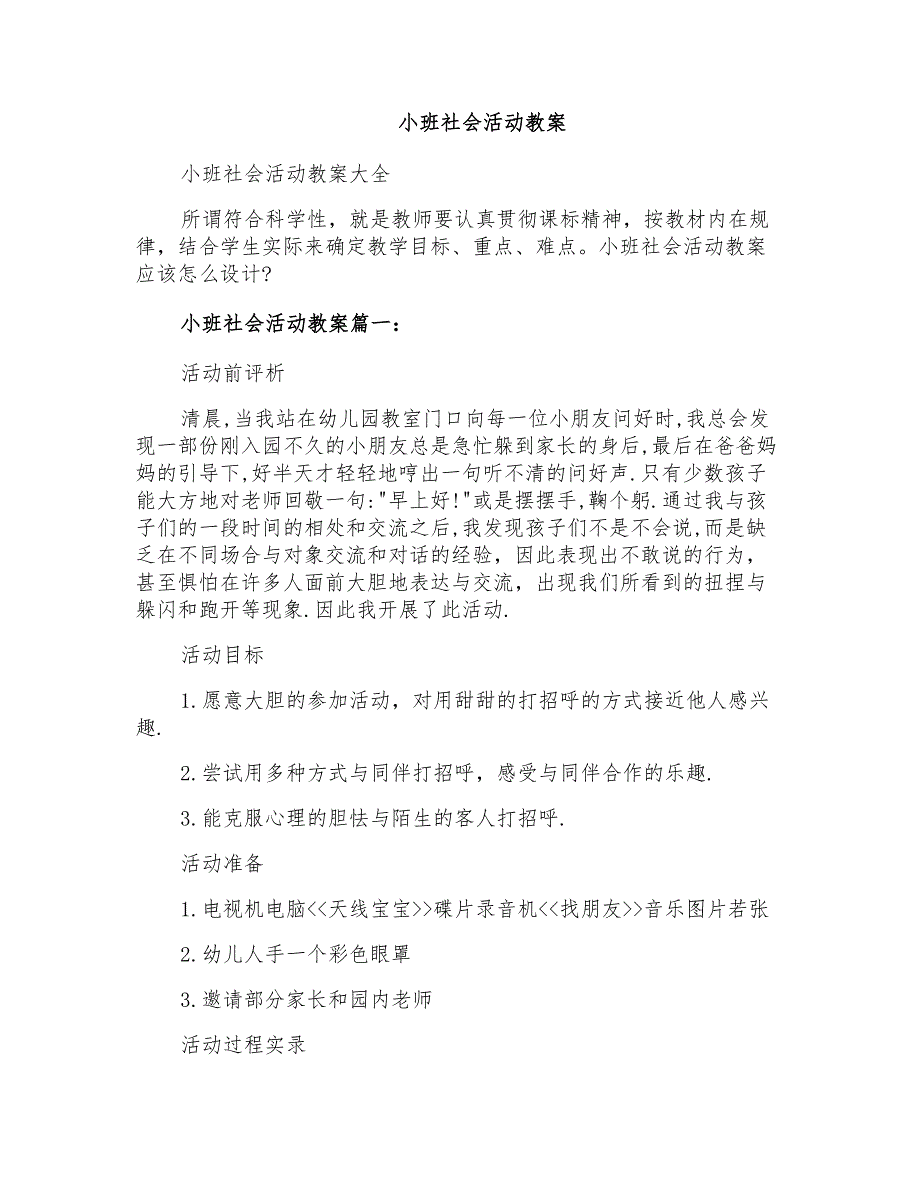 小班社会活动教案

小班社会活动教案大全

所谓符合科学性，就是教师要认真贯彻课标精神，按教材内在规律，结合学生实际来确定教学目标、重点、难点。小班社会活动教案应该怎么设计?

小班社会活动教案篇一：

活动前评析

清晨,当我站在幼儿园教室门口向每一位小朋友问好时,我总会发现一部份刚入园不久的小朋友总是急忙躲到家长的身后,最后在爸爸妈妈的引导下,好半天才轻轻地哼出一句听不清的问好声.只有少数孩子能大方地对老师回敬一句:"早上好!"或是摆摆手,鞠个躬.通过我与孩子们的一段时间的相处和交流之后,我发现孩子们不是不会说,而是缺乏在不同场合与对象交流和对话的经验，因此表现出不敢说的行为，甚至惧怕在许多人面前大胆地表达与交流，出现我们所看到的扭捏与躲闪和跑开等现象.因此我开展了此活动.

活动目标

1.愿意大胆的参加活动，对用甜甜的打招呼的方式接近他人感兴趣.

2.尝试用多种方式与同伴打招呼，感受与同伴合作的乐趣.

3.能克服心理的胆怯与陌生的客人打招呼.

活动准备

1.电视机电脑<<天线宝宝>>碟片录音机<<找朋友>>音乐图片若张

2.幼儿人手一个彩色眼罩

3.邀请部分家长和园内老师

活动过程实录